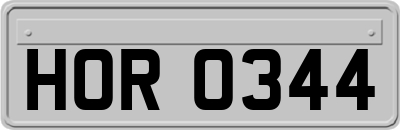 HOR 0344